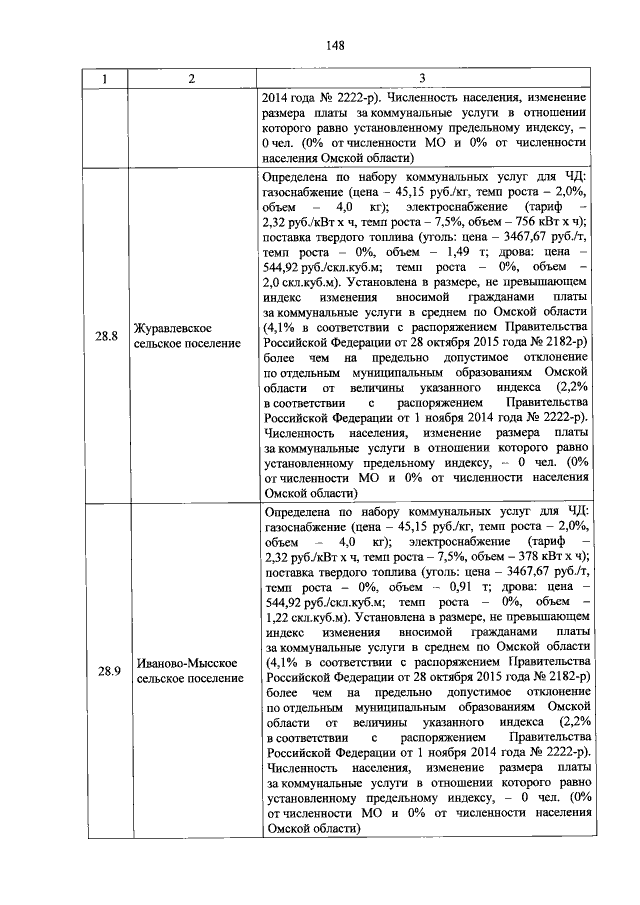 148

| 1 | 2 | 3 |
|---|---|---|
| | | 2014 года № 2222-р). Численность населения, изменение размера платы за коммунальные услуги в отношении которого равно установленному предельному индексу, – 0 чел. (0% от численности МО и 0% от численности населения Омской области) |
| 28.8 | Журавлевское сельское поселение | Определена по набору коммунальных услуг для ЧД: газоснабжение (цена – 45,15 руб./кг, темп роста – 2,0%, объем – 4,0 кг); электроснабжение (тариф – 2,32 руб./кВт х ч, темп роста – 7,5%, объем – 756 кВт х ч); поставка твердого топлива (уголь: цена – 3467,67 руб./т, темп роста – 0%, объем – 1,49 т; дрова: цена – 544,92 руб./скл.куб.м; темп роста – 0%, объем – 2,0 скл.куб.м). Установлена в размере, не превышающем индекс изменения вносимой гражданами платы за коммунальные услуги в среднем по Омской области (4,1% в соответствии с распоряжением Правительства Российской Федерации от 28 октября 2015 года № 2182-р) более чем на предельно допустимое отклонение по отдельным муниципальным образованиям Омской области от величины указанного индекса (2,2% в соответствии с распоряжением Правительства Российской Федерации от 1 ноября 2014 года № 2222-р). Численность населения, изменение размера платы за коммунальные услуги в отношении которого равно установленному предельному индексу, – 0 чел. (0% от численности МО и 0% от численности населения Омской области) |
| 28.9 | Иваново-Мысское сельское поселение | Определена по набору коммунальных услуг для ЧД: газоснабжение (цена – 45,15 руб./кг, темп роста – 2,0%, объем – 4,0 кг); электроснабжение (тариф – 2,32 руб./кВт х ч, темп роста – 7,5%, объем – 378 кВт х ч); поставка твердого топлива (уголь: цена – 3467,67 руб./т, темп роста – 0%, объем – 0,91 т; дрова: цена – 544,92 руб./скл.куб.м; темп роста – 0%, объем – 1,22 скл.куб.м). Установлена в размере, не превышающем индекс изменения вносимой гражданами платы за коммунальные услуги в среднем по Омской области (4,1% в соответствии с распоряжением Правительства Российской Федерации от 28 октября 2015 года № 2182-р) более чем на предельно допустимое отклонение по отдельным муниципальным образованиям Омской области от величины указанного индекса (2,2% в соответствии с распоряжением Правительства Российской Федерации от 1 ноября 2014 года № 2222-р). Численность населения, изменение размера платы за коммунальные услуги в отношении которого равно установленному предельному индексу, – 0 чел. (0% от численности МО и 0% от численности населения Омской области) |